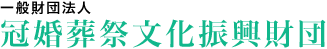 一般財団法人
冠婚葬祭文化振興財団